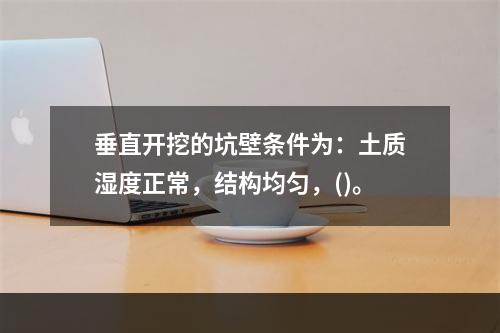 垂直开挖的坑壁条件为：土质湿度正常，结构均匀，()。